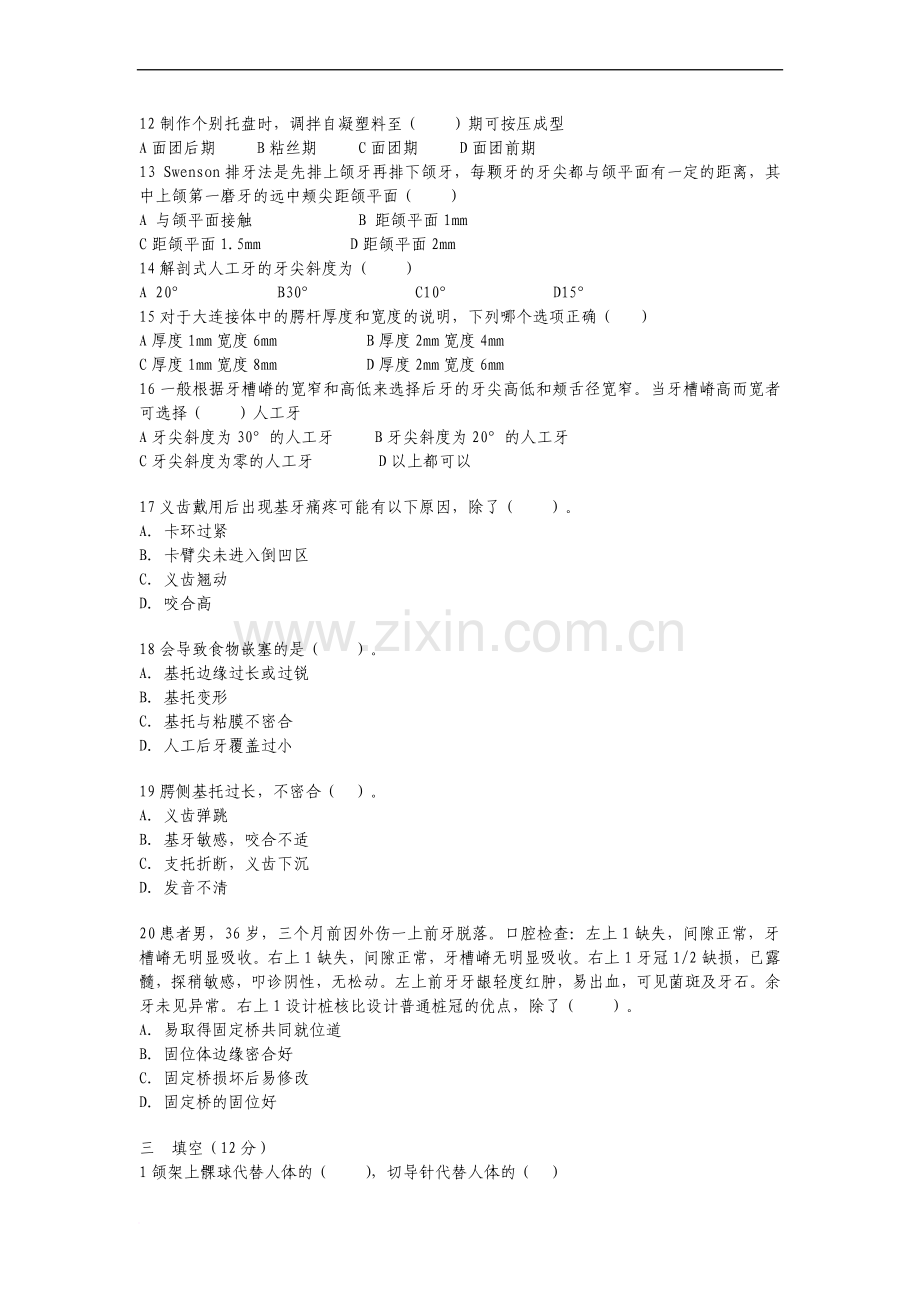 12 制作个别托盘时，调拌自凝塑料至（　　）期可按压成型
A 面团后期　　B 粘丝期　　C 面团期　　D 面团前期
13 Swenson 排牙法是先排上颌牙再排下颌牙，每颗牙的牙尖都与颌平面有一定的距离，其中上颌第一磨牙的远中颊尖距颌平面（　　）
A 与颌平面接触　　　　B 距颌平面 1mm
C 距颌平面 1.5mm　　　　D 距颌平面 2mm
14 解剖式人工牙的牙尖斜度为（　　）
A 20°　　B30°　　C10°　　D15°
15 对于大连接体中的腭杆厚度和宽度的说明，下列哪个选项正确（　　）
A 厚度 1mm 宽度 6mm　　　B 厚度 2mm 宽度 4mm
C 厚度 1mm 宽度 8mm　　　D 厚度 2mm 宽度 6mm
16 一般根据牙槽嵴的宽窄和高低来选择后牙的牙尖高低和颊舌径宽窄。当牙槽嵴高而宽者可选择（　　）人工牙
A 牙尖斜度为 30° 的人工牙　　B 牙尖斜度为 20° 的人工牙
C 牙尖斜度为零的人工牙　　　D 以上都可以

17 义齿戴用后出现基牙痛疼可能有以下原因，除了（　　）。
A. 卡环过紧
B. 卡臂尖未进入倒凹区
C. 义齿翘动
D. 咬合高

18 会导致食物嵌塞的是（　　）。
A. 基托边缘过长或过锐
B. 基托变形
C. 基托与粘膜不密合
D. 人工后牙覆盖过小

19 腭侧基托过长，不密合（　）。
A. 义齿弹跳
B. 基牙敏感，咬合不适
C. 支托折断，义齿下沉
D. 发音不清

20 患者男，36 岁，三个月前因外伤一上前牙脱落。口腔检查：左上 1 缺失，间隙正常，牙槽嵴无明显吸收。右上 1 缺失，间隙正常，牙槽嵴无明显吸收。右上 1 牙冠 1/2 缺损，已露髓，探稍敏感，叩诊阴性，无松动。左上前牙牙龈轻度红肿，易出血，可见菌斑及牙石。余牙未见异常。右上 1 设计桩核比设计普通桩冠的优点，除了（　　）。
A. 易取得固定桥共同就位道
B. 固位体边缘密合好
C. 固定桥损坏后易修改
D. 固定桥的固位好

三　填空（12 分）
1 颌架上髁球代替人体的（　　），切导针代替人体的（　）

www.zixin.com.cn